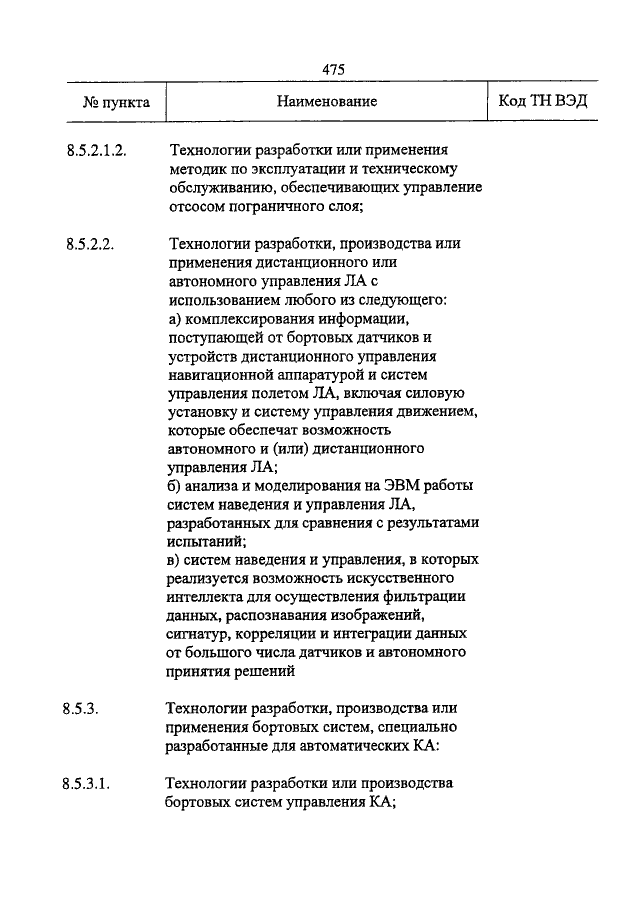 475

| № пункта | Наименование | Код ТН ВЭД |
|---|---|---|
| 8.5.2.1.2. | Технологии разработки или применения методик по эксплуатации и техническому обслуживанию, обеспечивающих управление отсосом пограничного слоя; | |
| 8.5.2.2. | Технологии разработки, производства или применения дистанционного или автономного управления ЛА с использованием любого из следующего: а) комплексирования информации, поступающей от бортовых датчиков и устройств дистанционного управления навигационной аппаратурой и систем управления полетом ЛА, включая силовую установку и систему управления движением, которые обеспечат возможность автономного и (или) дистанционного управления ЛА; б) анализа и моделирования на ЭВМ работы систем наведения и управления ЛА, разработанных для сравнения с результатами испытаний; в) систем наведения и управления, в которых реализуется возможность искусственного интеллекта для осуществления фильтрации данных, распознавания изображений, сигнатур, корреляции и интеграции данных от большого числа датчиков и автономного принятия решений | |
| 8.5.3. | Технологии разработки, производства или применения бортовых систем, специально разработанные для автоматических КА: | |
| 8.5.3.1. | Технологии разработки или производства бортовых систем управления КА; | |